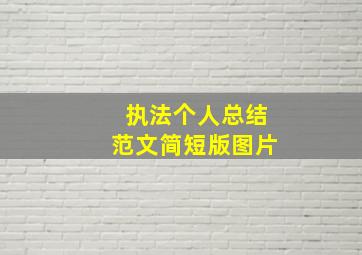 执法个人总结
范文简短版图片